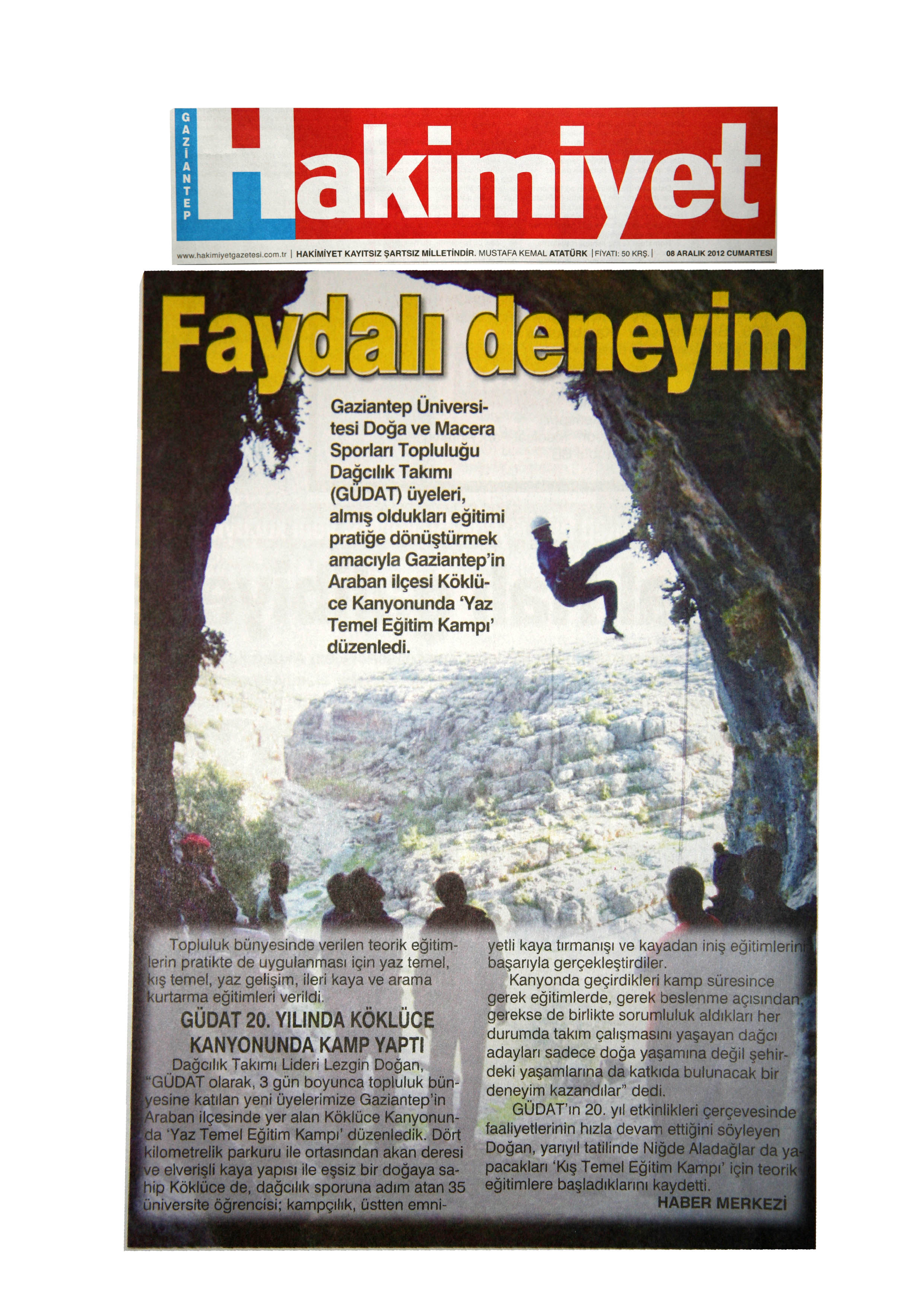 GAZİANTEP Hakimiyet

www.hakimiyetgazetesi.com.tr | HAKİMİYET KAYITSIZ ŞARTSIZ MİLLETİNDİR. MUSTAFA KEMAL ATATÜRK | FİYATI: 50 KRŞ. | 08 ARALIK 2012 CUMARTESİ

Faydalı deneyim

Gaziantep Üniversitesi Doğa ve Macera Sporları Topluluğu Dağcılık Takımı (GÜDAT) üyeleri, almış oldukları eğitimi pratiğe dönüştürmek amacıyla Gaziantep'in Araban ilçesi Köklüce Kanyonunda 'Yaz Temel Eğitim Kampı' düzenledi.

Topluluk bünyesinde verilen teorik eğitimlerin pratikte de uygulanması için yaz temel, kış temel, yaz gelişim, ileri kaya ve arama kurtarma eğitimleri verildi.

GÜDAT 20. YILINDA KÖKLÜCE KANYONUNDA KAMP YAPTI

Dağcılık Takımı Lideri Lezgin Doğan, "GÜDAT olarak, 3 gün boyunca topluluk bünyesine katılan yeni üyelerimize Gaziantep'in Araban ilçesinde yer alan Köklüce Kanyonunda 'Yaz Temel Eğitim Kampı' düzenledik. Dört kilometrelik parkuru ile ortasından akan deresi ve elverişli kaya yapısı ile eşsiz bir doğaya sahip Köklüce de, dağcılık sporuna adım atan 35 üniversite öğrencisi; kampçılık, üstten emniyetli kaya tırmanışı ve kayadan iniş eğitimlerini başarıyla gerçekleştirdiler.

Kanyonda geçirdikleri kamp süresince gerek eğitimlerde, gerek beslenme açısından, gerekse de birlikte sorumluluk aldıkları her durumda takım çalışmasını yaşayan dağcı adayları sadece doğa yaşamına değil şehirdeki yaşamlarına da katkıda bulunacak bir deneyim kazandılar" dedi.

GÜDAT'ın 20. yıl etkinlikleri çerçevesinde faaliyetlerinin hızla devam ettiğini söyleyen Doğan, yarıyıl tatilinde Niğde Aladağlar da yapacakları 'Kış Temel Eğitim Kampı' için teorik eğitimlere başladıklarını kaydetti.

HABER MERKEZİ